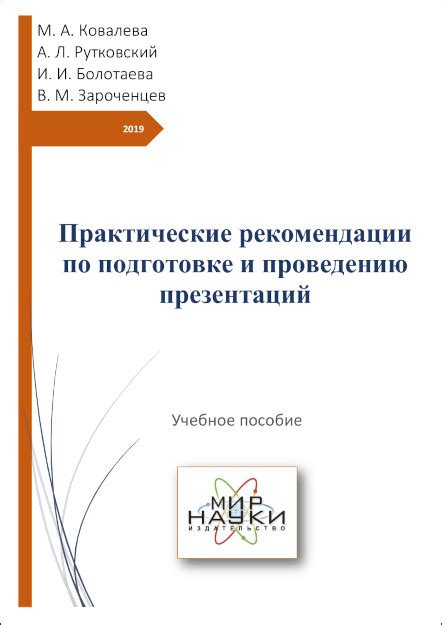 М. А. Ковалева
А. Л. Рутковский
И. И. Болотаева
В. М. Зароченцев

2019

Практические рекомендации по подготовке и проведению презентаций

Учебное пособие

МИР НАУКИ
ИЗДАТЕЛЬСТВО